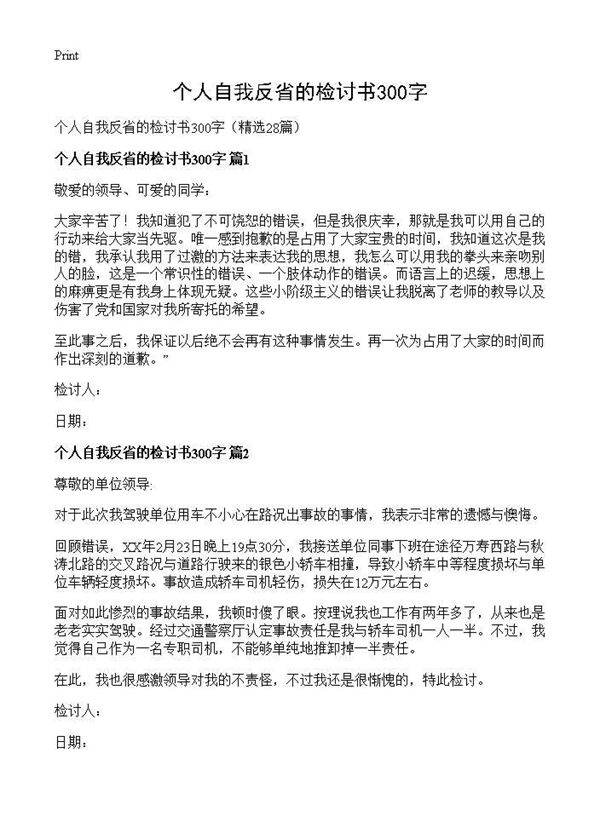 Print

个人自我反省的检讨书300字

个人自我反省的检讨书300字（精选28篇）

个人自我反省的检讨书300字 篇1

敬爱的领导、可爱的同学：

大家辛苦了！我知道犯了不可饶恕的错误，但是我很庆幸，那就是我可以用自己的行动来给大家当先驱。唯一感到抱歉的是占用了大家宝贵的时间，我知道这次是我的错，我承认我用了过激的方法来表达我的思想，我怎么可以用我的拳头来亲吻别人的脸，这是一个常识性的错误、一个肢体动作的错误。而语言上的迟缓，思想上的麻痹更是有我身上体现无疑。这些小阶级主义的错误让我脱离了老师的教导以及伤害了党和国家对我所寄托的希望。

至此事之后，我保证以后绝不会再有这种事情发生。再一次为占用了大家的时间而作出深刻的道歉。”

检讨人：

日期：

个人自我反省的检讨书300字 篇2

尊敬的单位领导：

对于此次我驾驶单位用车不小心在路况出事故的事情，我表示非常的遗憾与懊悔。

回顾错误，XX年2月23日晚上19点30分，我接送单位同事下班在途径万寿西路与秋涛北路的交叉路况与道路行驶来的银色小轿车相撞，导致小轿车中等程度损坏与单位车辆轻度损坏。事故造成轿车司机轻伤，损失在12万元左右。

面对如此惨烈的事故结果，我顿时傻了眼。按理说我也工作有两年多了，从来也是老老实实驾驶。经过交通警察厅认定事故责任是我与轿车司机一人一半。不过，我觉得自己作为一名专职司机，不能够单纯地推卸掉一半责任。

在此，我也很感激领导对我的不责怪，不过我还是很惭愧的，特此检讨。

检讨人：

日期：